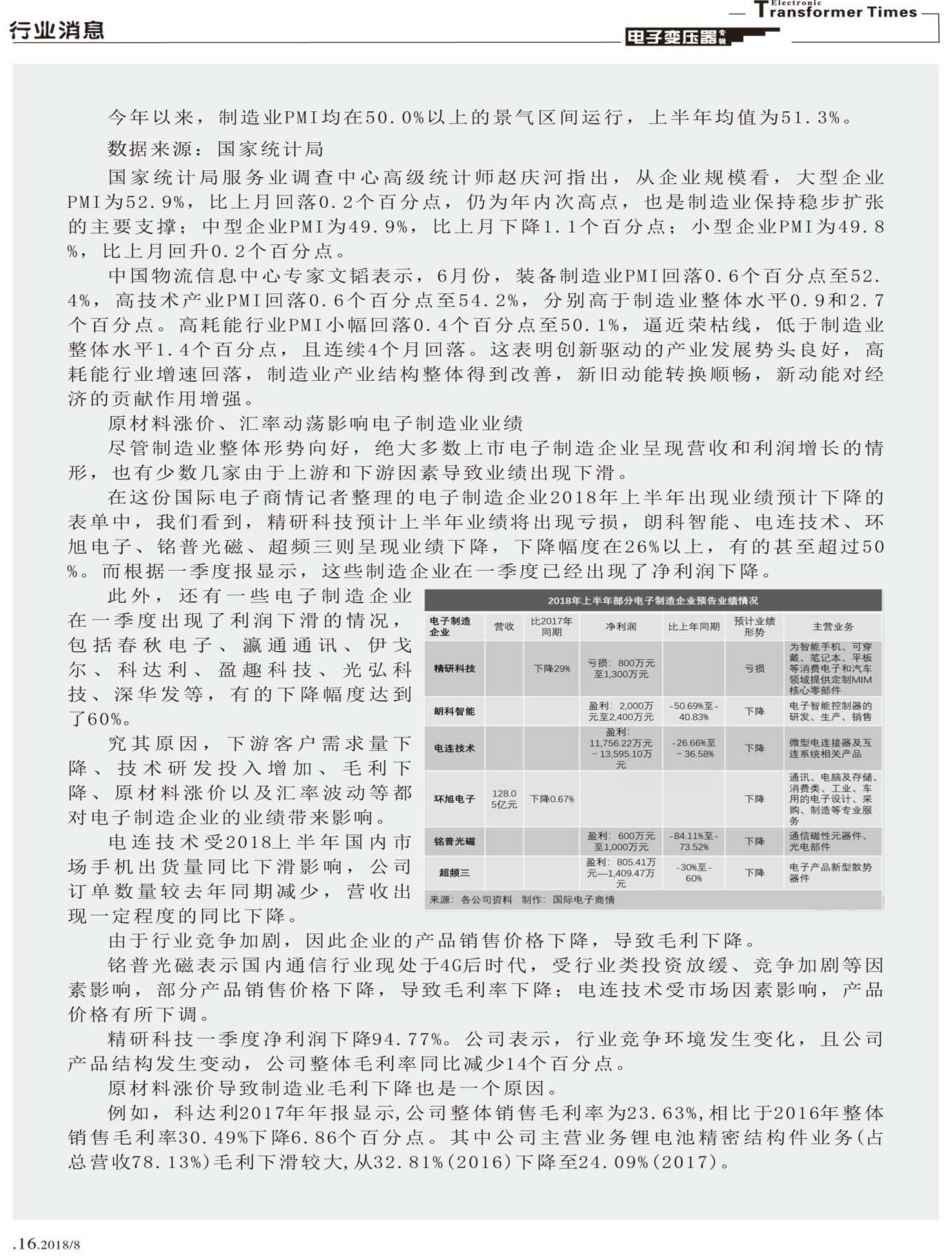 行业消息

Electronic Transformer Times

电子变压器专辑

今年以来，制造业PMI均在50.0%以上的景气区间运行，上半年均值为51.3%。

数据来源：国家统计局

国家统计局服务业调查中心高级统计师赵庆河指出，从企业规模看，大型企业PMI为52.9%，比上月回落0.2个百分点，仍为年内次高点，也是制造业保持稳步扩张的主要支撑；中型企业PMI为49.9%，比上月下降1.1个百分点；小型企业PMI为49.8%，比上月回升0.2个百分点。

中国物流信息中心专家文韬表示，6月份，装备制造业PMI回落0.6个百分点至52.4%，高技术产业PMI回落0.6个百分点至54.2%，分别高于制造业整体水平0.9和2.7个百分点。高耗能行业PMI小幅回落0.4个百分点至50.1%，逼近荣枯线，低于制造业整体水平1.4个百分点，且连续4个月回落。这表明创新驱动的产业发展势头良好，高耗能行业增速回落，制造业产业结构整体得到改善，新旧动能转换顺畅，新动能对经济的贡献作用增强。

原材料涨价、汇率动荡影响电子制造业业绩

尽管制造业整体形势向好，绝大多数上市电子制造企业呈现营收和利润增长的情形，也有少数几家由于上游和下游因素导致业绩出现下滑。

在这份国际电子商情记者整理的电子制造企业2018年上半年出现业绩预计下降的表单中，我们看到，精研科技预计上半年业绩将出现亏损，朗科智能、电连技术、环旭电子、铭普光磁、超频三则呈现业绩下降，下降幅度在26%以上，有的甚至超过50%。而根据一季度报显示，这些制造企业在一季度已经出现了净利润下降。

此外，还有一些电子制造企业在一季度出现了利润下滑的情况，包括春秋电子、瀛通通讯、伊戈尔、科达利、盈趣科技、光弘科技、深华发等，有的下降幅度达到了60%。

究其原因，下游客户需求量下降、技术研发投入增加、毛利下降、原材料涨价以及汇率波动等都对电子制造企业的业绩带来影响。

电连技术受2018上半年国内市场手机出货量同比下滑影响，公司订单数量较去年同期减少，营收出现一定程度的同比下降。

2018年上半年部分电子制造企业预告业绩情况

| 电子制造企业 | 营收 | 比2017年同期 | 净利润 | 比上年同期 | 预计业绩形势 | 主营业务 |
|---|---|---|---|---|---|---|
| 精研科技 | | 下降29% | 亏损：800万元至1,300万元 | | 亏损 | 为智能手机、可穿戴、笔记本、平板等消费电子和汽车领域提供定制MIM核心零部件 |
| 朗科智能 | | | 盈利：2,000万元至2,400万元 | -50.69%至-40.83% | 下降 | 电子智能控制器的研发、生产、销售 |
| 电连技术 | | | 盈利：11,756.22万元－13,595.10万元 | -26.66%至-36.58% | 下降 | 微型电连接器及互连系统相关产品 |
| 环旭电子 | 128.05亿元 | 下降0.67% | | | 下降 | 通讯、电脑及存储、消费类、工业、车用的电子设计、采购、制造等专业服务 |
| 铭普光磁 | | | 盈利：600万元至1,000万元 | -84.11%至-73.52% | 下降 | 通信磁性元器件、光电部件 |
| 超频三 | | | 盈利：805.41万元—1,409.47万元 | -30%至-60% | 下降 | 电子产品新型散势器件 |

来源：各公司资料　制作：国际电子商情

由于行业竞争加剧，因此企业的产品销售价格下降，导致毛利下降。

铭普光磁表示国内通信行业现处于4G后时代，受行业类投资放缓、竞争加剧等因素影响，部分产品销售价格下降，导致毛利率下降；电连技术受市场因素影响，产品价格有所下调。

精研科技一季度净利润下降94.77%。公司表示，行业竞争环境发生变化，且公司产品结构发生变动，公司整体毛利率同比减少14个百分点。

原材料涨价导致制造业毛利下降也是一个原因。

例如，科达利2017年年报显示,公司整体销售毛利率为23.63%,相比于2016年整体销售毛利率30.49%下降6.86个百分点。其中公司主营业务锂电池精密结构件业务(占总营收78.13%)毛利下滑较大,从32.81%(2016)下降至24.09%(2017)。

.16.2018/8